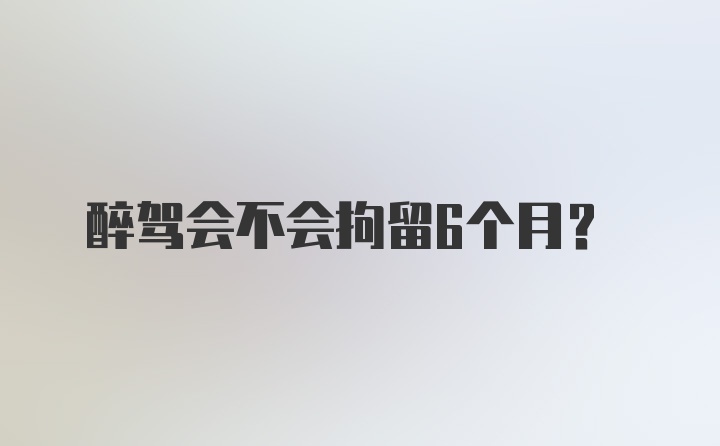 醉驾会不会拘留6个月？